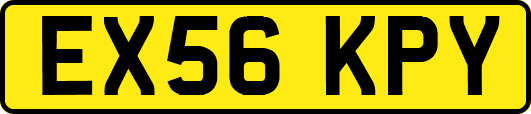 EX56 KPY